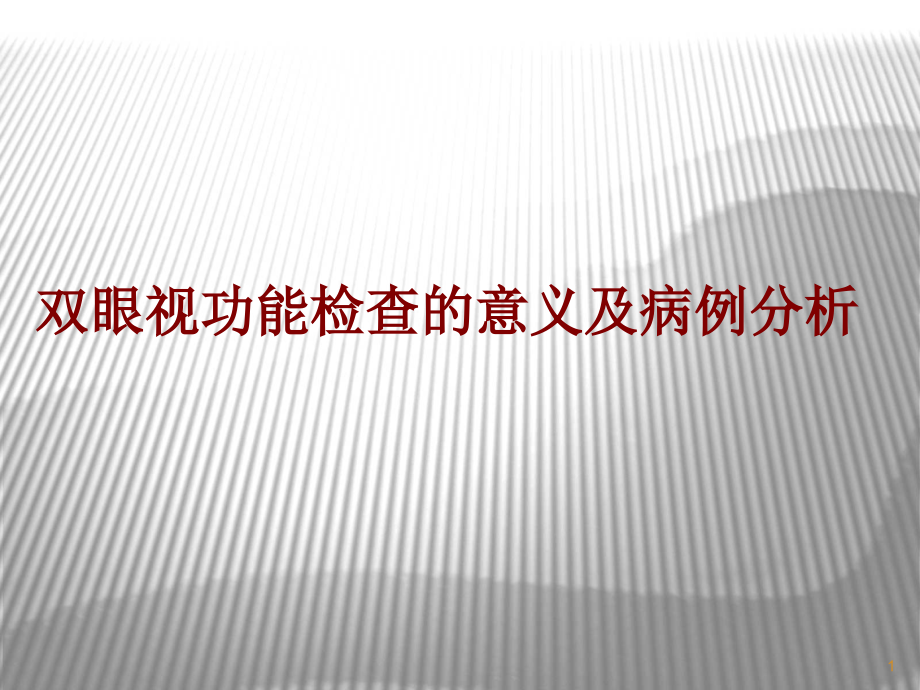 双眼视功能检查的意义及病例分析

1